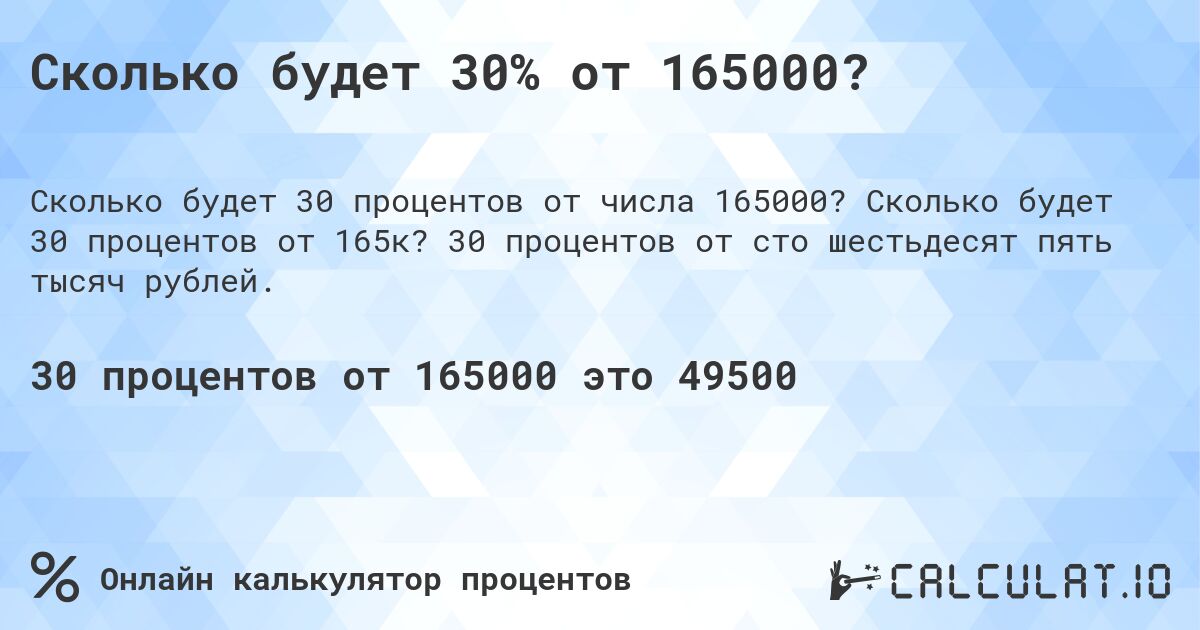 Сколько будет 30% от 165000?

Сколько будет 30 процентов от числа 165000? Сколько будет 30 процентов от 165к? 30 процентов от сто шестьдесят пять тысяч рублей.

30 процентов от 165000 это 49500

%

Онлайн калькулятор процентов

CALCULAT.IO